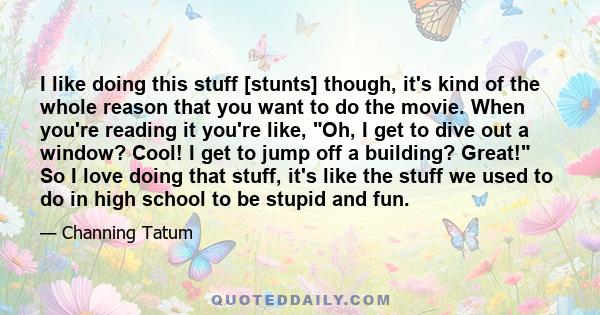 I like doing this stuff [stunts] though, it's kind of the whole reason that you want to do the movie. When you're reading it you're like, "Oh, I get to dive out a window? Cool! I get to jump off a building? Great!" So I love doing that stuff, it's like the stuff we used to do in high school to be stupid and fun.

— Channing Tatum

QUOTEDDAILY.COM